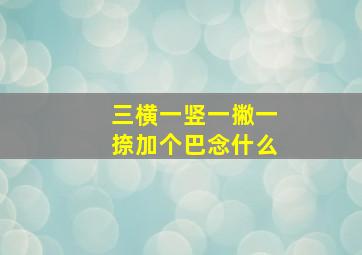 三横一竖一撇一捺加个巴念什么